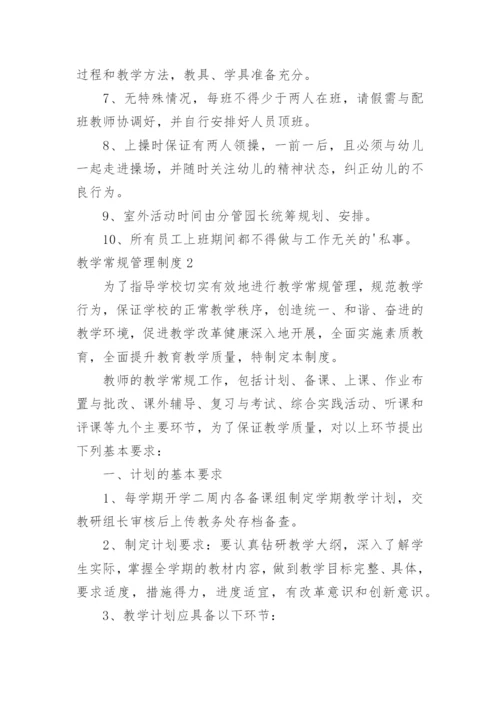 过程和教学方法，教具、学具准备充分。

7、无特殊情况，每班不得少于两人在班，请假需与配班教师协调好，并自行安排好人员顶班。

8、上操时保证有两人领操，一前一后，且必须与幼儿一起走进操场，并随时关注幼儿的精神状态，纠正幼儿的不良行为。

9、室外活动时间由分管园长统筹规划、安排。

10、所有员工上班期间都不得做与工作无关的'私事。

教学常规管理制度2

为了指导学校切实有效地进行教学常规管理，规范教学行为，保证学校的正常教学秩序，创造统一、和谐、奋进的教学环境，促进教学改革健康深入地开展，全面实施素质教育，全面提升教育教学质量，特制定本制度。

教师的教学常规工作，包括计划、备课、上课、作业布置与批改、课外辅导、复习与考试、综合实践活动、听课和评课等九个主要环节，为了保证教学质量，对以上环节提出下列基本要求：

一、计划的基本要求

1、每学期开学二周内各备课组制定学期教学计划，交教研组长审核后上传教务处存档备查。

2、制定计划要求：要认真钻研教学大纲，深入了解学生实际，掌握全学期的教材内容，做到教学目标完整、具体，要求适度，措施得力，进度适宜，有改革意识和创新意识。

3、教学计划应具备以下环节：